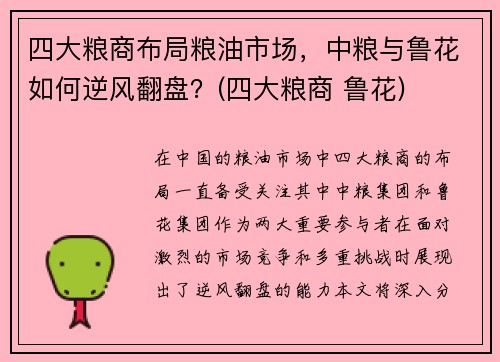 四大粮商布局粮油市场，中粮与鲁花如何逆风翻盘？(四大粮商 鲁花)

在中国的粮油市场中四大粮商的布局一直备受关注其中中粮集团和鲁花集团作为两大重要参与者在面对激烈的市场竞争和多重挑战时展现出了逆风翻盘的能力本文将深入分